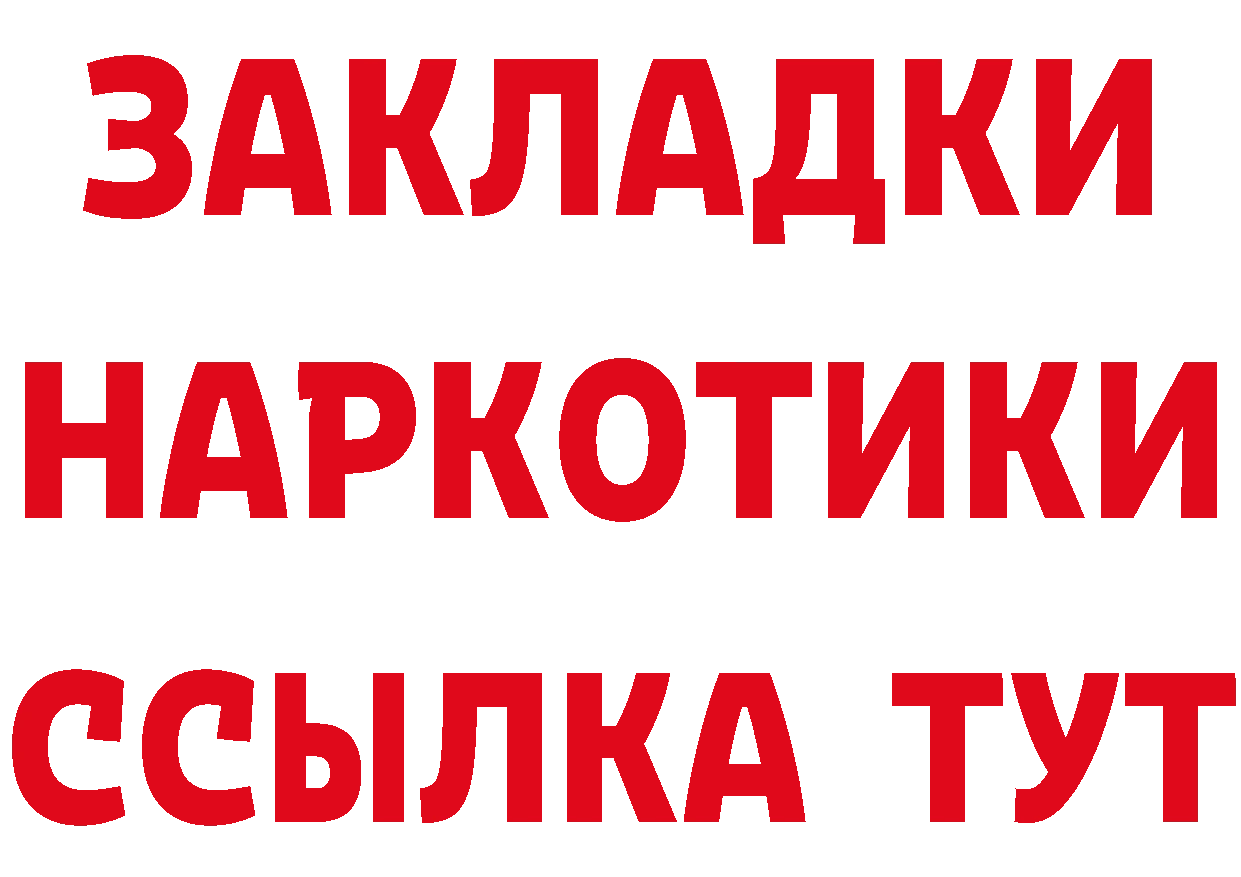 ЗАКЛАДКИ НАРКОТИКИ ССЫЛКА ТУТ